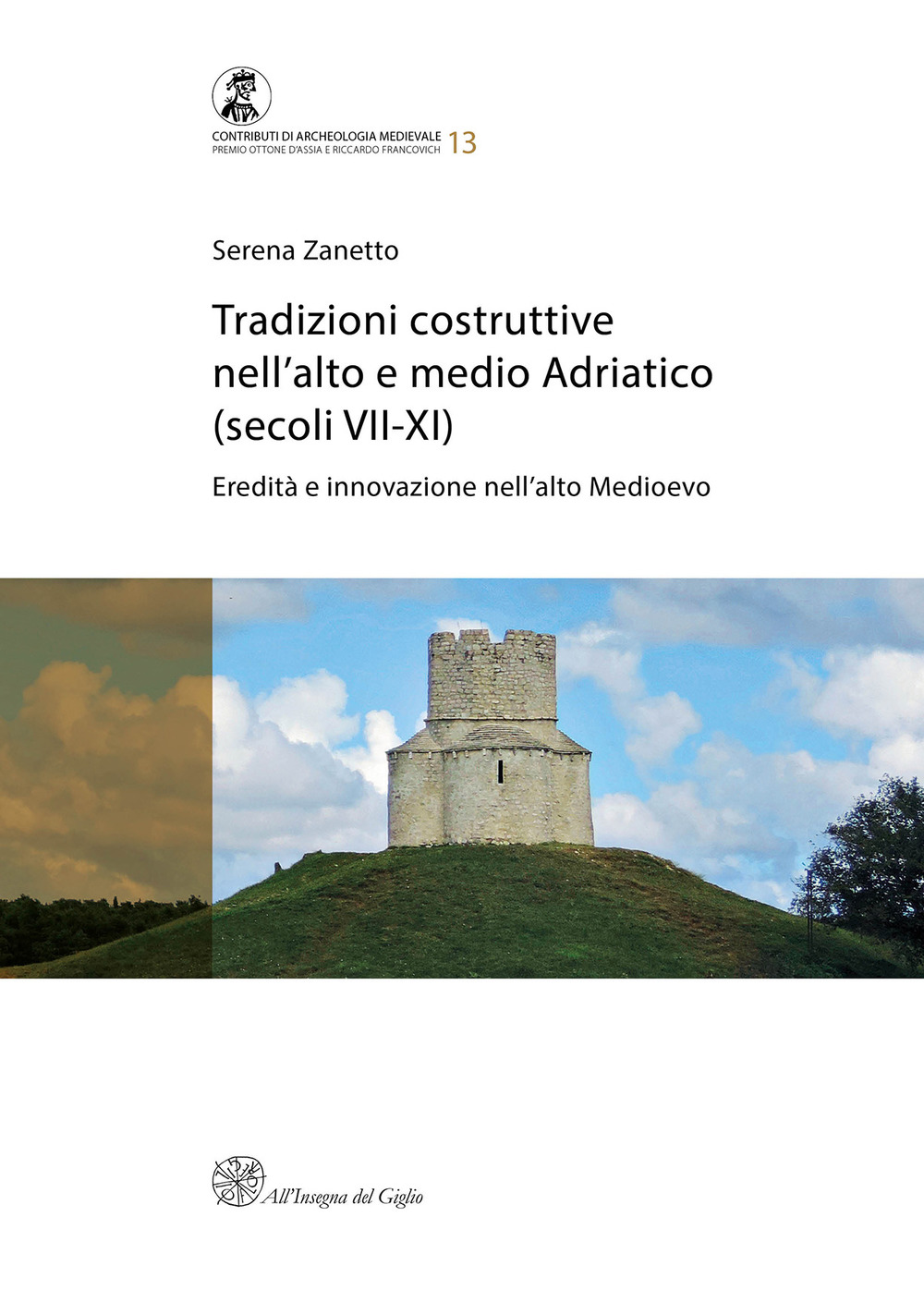 CONTRIBUTI DI ARCHEOLOGIA MEDIEVALE
PREMIO OTTONE D'ASSIA E RICCARDO FRANCOVICH 13

Serena Zanetto

Tradizioni costruttive nell'alto e medio Adriatico (secoli VII-XI)

Eredità e innovazione nell'alto Medioevo

All'Insegna del Giglio